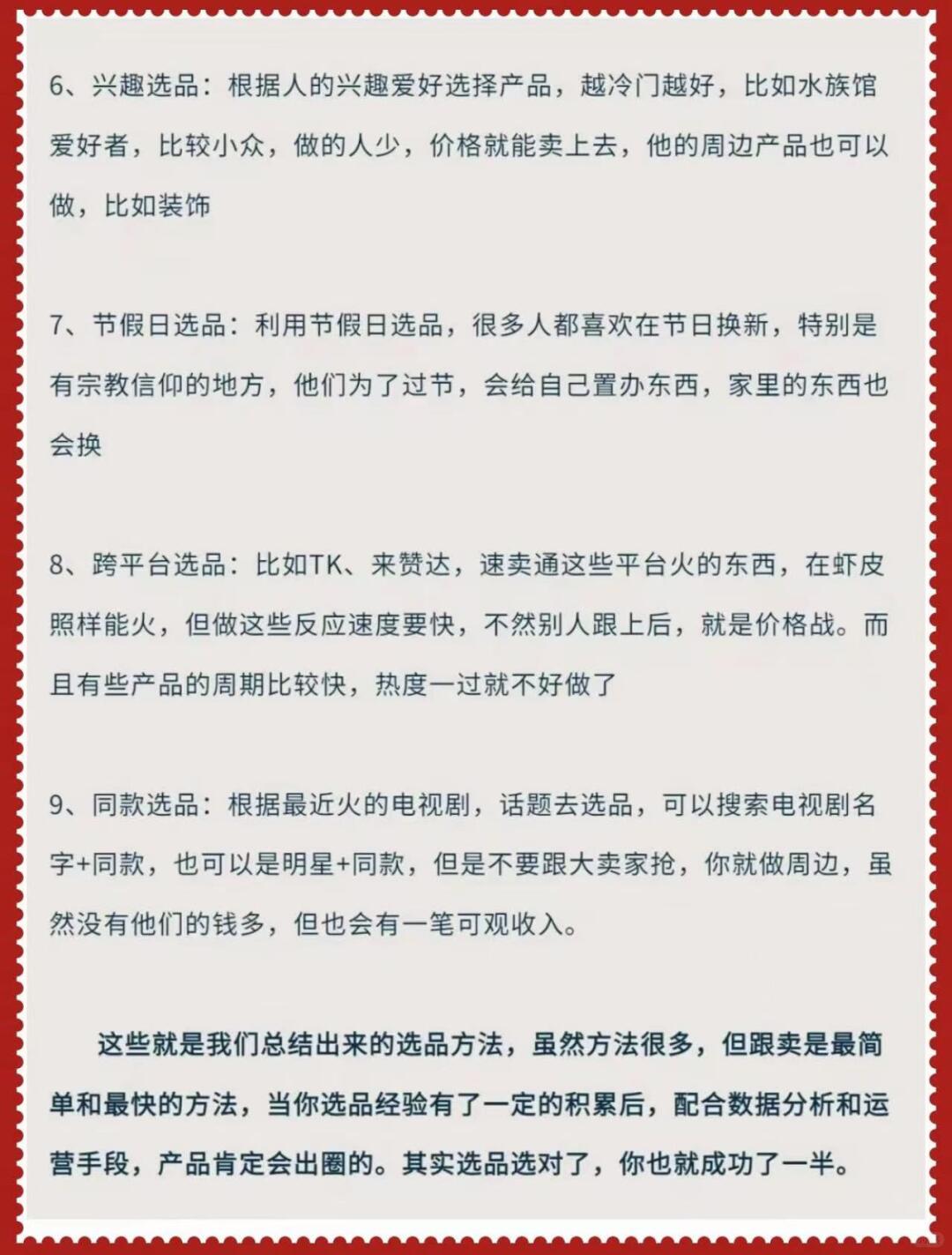 6、兴趣选品：根据人的兴趣爱好选择产品，越冷门越好，比如水族馆爱好者，比较小众，做的人少，价格就能卖上去，他的周边产品也可以做，比如装饰

7、节假日选品：利用节假日选品，很多人都喜欢在节日换新，特别是有宗教信仰的地方，他们为了过节，会给自己置办东西，家里的东西也会换

8、跨平台选品：比如TK、来赞达，速卖通这些平台火的东西，在虾皮照样能火，但做这些反应速度要快，不然别人跟上后，就是价格战。而且有些产品的周期比较快，热度一过就不好做了

9、同款选品：根据最近火的电视剧，话题去选品，可以搜索电视剧名字+同款，也可以是明星+同款，但是不要跟大卖家抢，你就做周边，虽然没有他们的钱多，但也会有一笔可观收入。

这些就是我们总结出来的选品方法，虽然方法很多，但跟卖是最简单和最快的方法，当你选品经验有了一定的积累后，配合数据分析和运营手段，产品肯定会出圈的。其实选品选对了，你也就成功了一半。